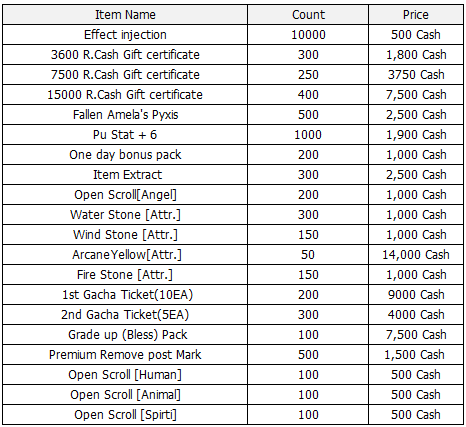 | Item Name | Count | Price |
|---|---|---|
| Effect injection | 10000 | 500 Cash |
| 3600 R.Cash Gift certificate | 300 | 1,800 Cash |
| 7500 R.Cash Gift certificate | 250 | 3750 Cash |
| 15000 R.Cash Gift certificate | 400 | 7,500 Cash |
| Fallen Amela's Pyxis | 500 | 2,500 Cash |
| Pu Stat + 6 | 1000 | 1,900 Cash |
| One day bonus pack | 200 | 1,000 Cash |
| Item Extract | 300 | 2,500 Cash |
| Open Scroll[Angel] | 200 | 1,000 Cash |
| Water Stone [Attr.] | 300 | 1,000 Cash |
| Wind Stone [Attr.] | 150 | 1,000 Cash |
| ArcaneYellow[Attr.] | 50 | 14,000 Cash |
| Fire Stone [Attr.] | 150 | 1,000 Cash |
| 1st Gacha Ticket(10EA) | 200 | 9000 Cash |
| 2nd Gacha Ticket(5EA) | 300 | 4000 Cash |
| Grade up (Bless) Pack | 100 | 7,500 Cash |
| Premium Remove post Mark | 500 | 1,500 Cash |
| Open Scroll [Human] | 100 | 500 Cash |
| Open Scroll [Animal] | 100 | 500 Cash |
| Open Scroll [Spirti] | 100 | 500 Cash |